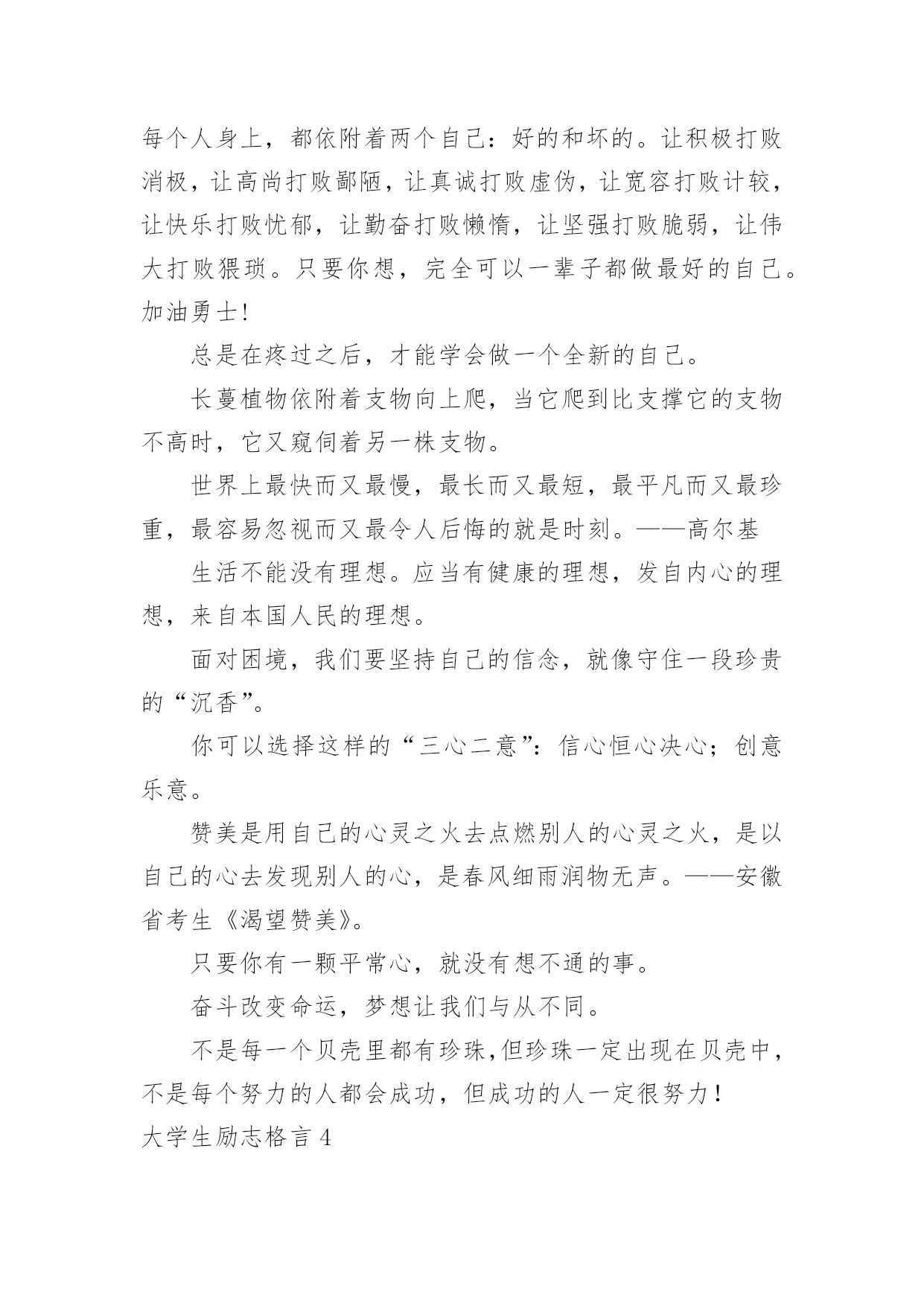 每个人身上，都依附着两个自己：好的和坏的。让积极打败消极，让高尚打败鄙陋，让真诚打败虚伪，让宽容打败计较，让快乐打败忧郁，让勤奋打败懒惰，让坚强打败脆弱，让伟大打败猥琐。只要你想，完全可以一辈子都做最好的自己。加油勇士!

总是在疼过之后，才能学会做一个全新的自己。

长蔓植物依附着支物向上爬，当它爬到比支撑它的支物不高时，它又窥伺着另一株支物。

世界上最快而又最慢，最长而又最短，最平凡而又最珍重，最容易忽视而又最令人后悔的就是时刻。——高尔基

生活不能没有理想。应当有健康的理想，发自内心的理想，来自本国人民的理想。

面对困境，我们要坚持自己的信念，就像守住一段珍贵的“沉香”。

你可以选择这样的“三心二意”：信心恒心决心；创意乐意。

赞美是用自己的心灵之火去点燃别人的心灵之火，是以自己的心去发现别人的心，是春风细雨润物无声。——安徽省考生《渴望赞美》。

只要你有一颗平常心，就没有想不通的事。

奋斗改变命运，梦想让我们与从不同。

不是每一个贝壳里都有珍珠,但珍珠一定出现在贝壳中，不是每个努力的人都会成功，但成功的人一定很努力!

大学生励志格言 4